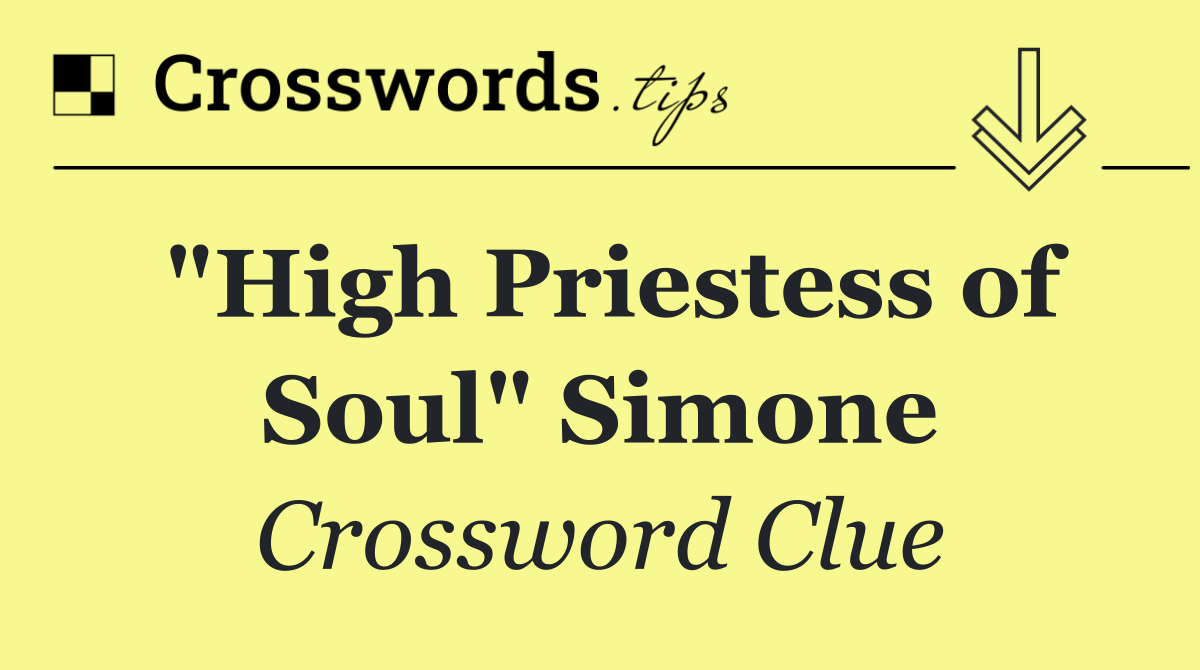 Crosswords.tips

"High Priestess of Soul" Simone

Crossword Clue